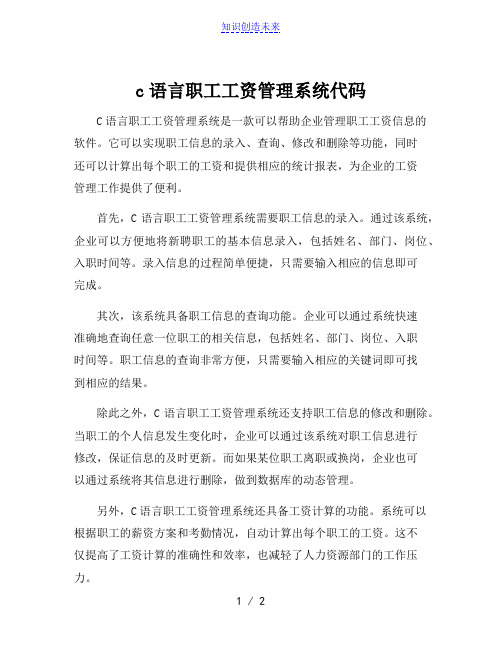 知识创造未来

c语言职工工资管理系统代码

C语言职工工资管理系统是一款可以帮助企业管理职工工资信息的软件。它可以实现职工信息的录入、查询、修改和删除等功能，同时还可以计算出每个职工的工资和提供相应的统计报表，为企业的工资管理工作提供了便利。

首先，C语言职工工资管理系统需要职工信息的录入。通过该系统，企业可以方便地将新聘职工的基本信息录入，包括姓名、部门、岗位、入职时间等。录入信息的过程简单便捷，只需要输入相应的信息即可完成。

其次，该系统具备职工信息的查询功能。企业可以通过系统快速准确地查询任意一位职工的相关信息，包括姓名、部门、岗位、入职时间等。职工信息的查询非常方便，只需要输入相应的关键词即可找到相应的结果。

除此之外，C语言职工工资管理系统还支持职工信息的修改和删除。当职工的个人信息发生变化时，企业可以通过该系统对职工信息进行修改，保证信息的及时更新。而如果某位职工离职或换岗，企业也可以通过系统将其信息进行删除，做到数据库的动态管理。

另外，C语言职工工资管理系统还具备工资计算的功能。系统可以根据职工的薪资方案和考勤情况，自动计算出每个职工的工资。这不仅提高了工资计算的准确性和效率，也减轻了人力资源部门的工作压力。

1 / 2